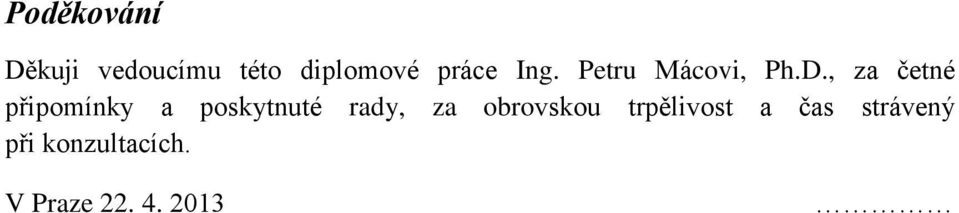 Poděkování

Děkuji vedoucímu této diplomové práce Ing. Petru Mácovi, Ph.D., za četné připomínky a poskytnuté rady, za obrovskou trpělivost a čas strávený při konzultacích.

V Praze 22. 4. 2013 ……………